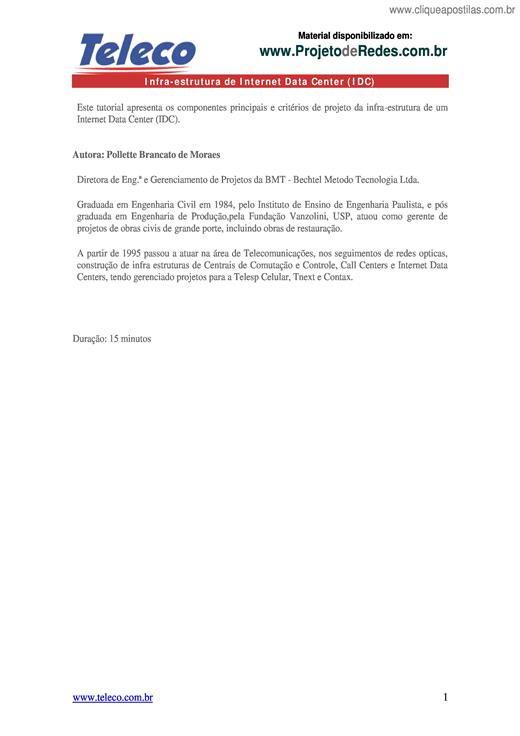 www.cliqueapostilas.com.br

Teleco

Material disponibilizado em:
www.ProjetodeRedes.com.br

Infra-estrutura de Internet Data Center (IDC)

Este tutorial apresenta os componentes principais e critérios de projeto da infra-estrutura de um Internet Data Center (IDC).

Autora: Pollette Brancato de Moraes

Diretora de Eng.ª e Gerenciamento de Projetos da BMT - Bechtel Metodo Tecnologia Ltda.

Graduada em Engenharia Civil em 1984, pelo Instituto de Ensino de Engenharia Paulista, e pós graduada em Engenharia de Produção,pela Fundação Vanzolini, USP, atuou como gerente de projetos de obras civis de grande porte, incluindo obras de restauração.

A partir de 1995 passou a atuar na área de Telecomunicações, nos seguimentos de redes opticas, construção de infra estruturas de Centrais de Comutação e Controle, Call Centers e Internet Data Centers, tendo gerenciado projetos para a Telesp Celular, Tnext e Contax.

Duração: 15 minutos

www.teleco.com.br

1